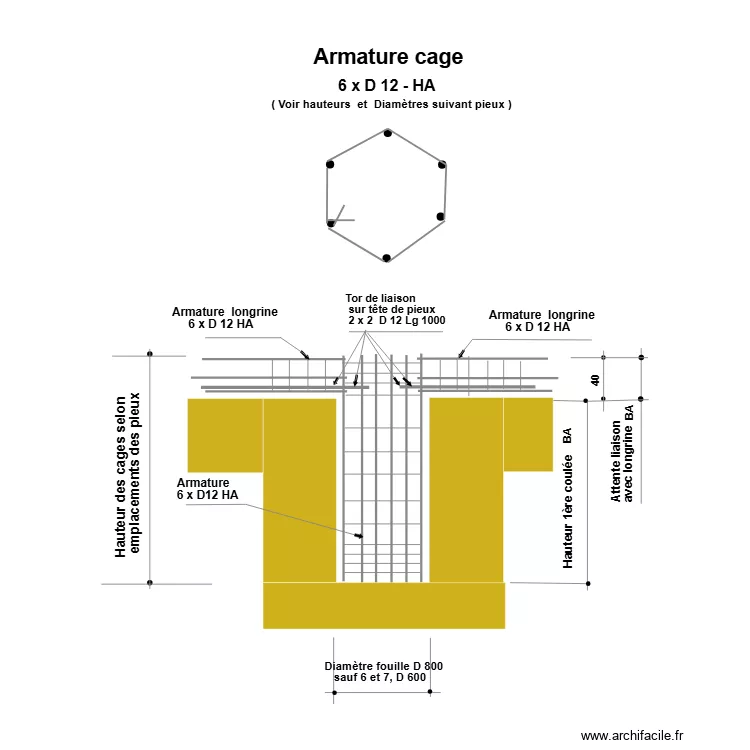 Armature cage
6 x D 12 - HA
( Voir hauteurs et Diamètres suivant pieux )

Armature longrine
6 x D 12 HA

Tor de liaison
sur tête de pieux
2 x 2 D 12 Lg 1000

Armature longrine
6 x D 12 HA

40

Hauteur des cages selon
emplacements des pieux

Armature
6 x D12 HA

Hauteur 1ère coulée BA

Attente liaison
avec longrine BA

Diamètre fouille D 800
sauf 6 et 7, D 600

www.archifacile.fr